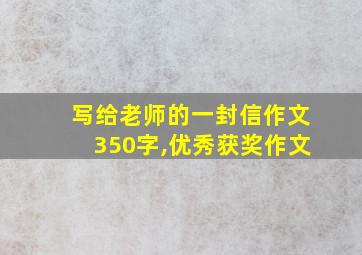 写给老师的一封信作文350字,优秀获奖作文